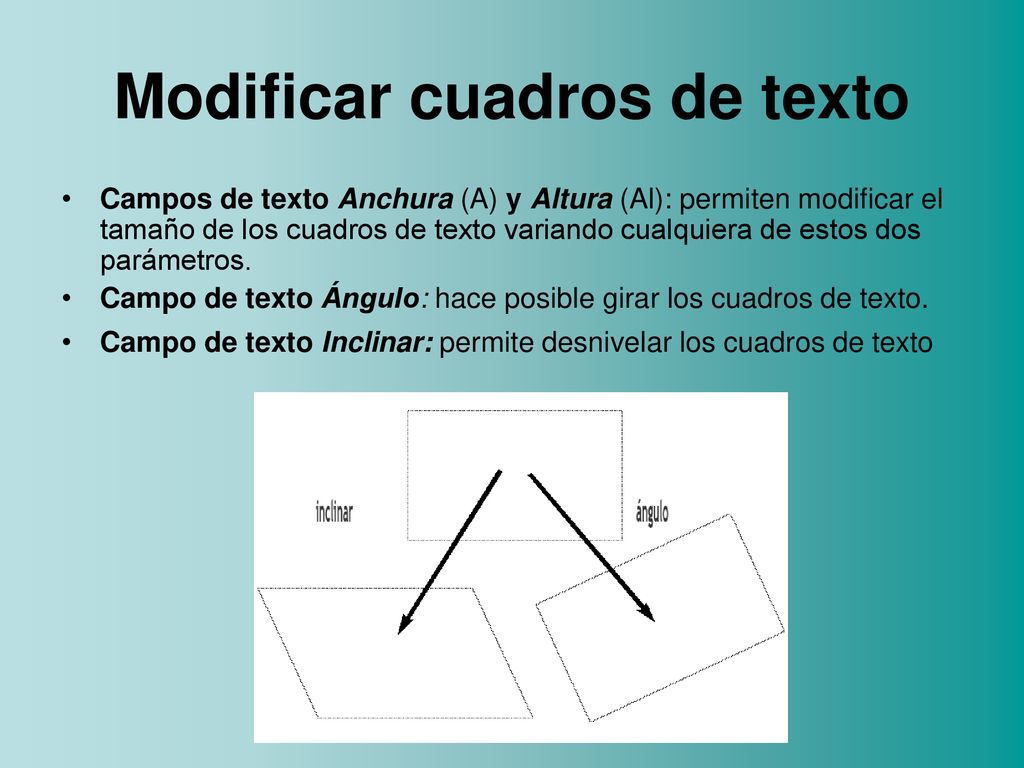 Modificar cuadros de texto

• Campos de texto Anchura (A) y Altura (Al): permiten modificar el tamaño de los cuadros de texto variando cualquiera de estos dos parámetros.
• Campo de texto Ángulo: hace posible girar los cuadros de texto.
• Campo de texto Inclinar: permite desnivelar los cuadros de texto

inclinar

ángulo